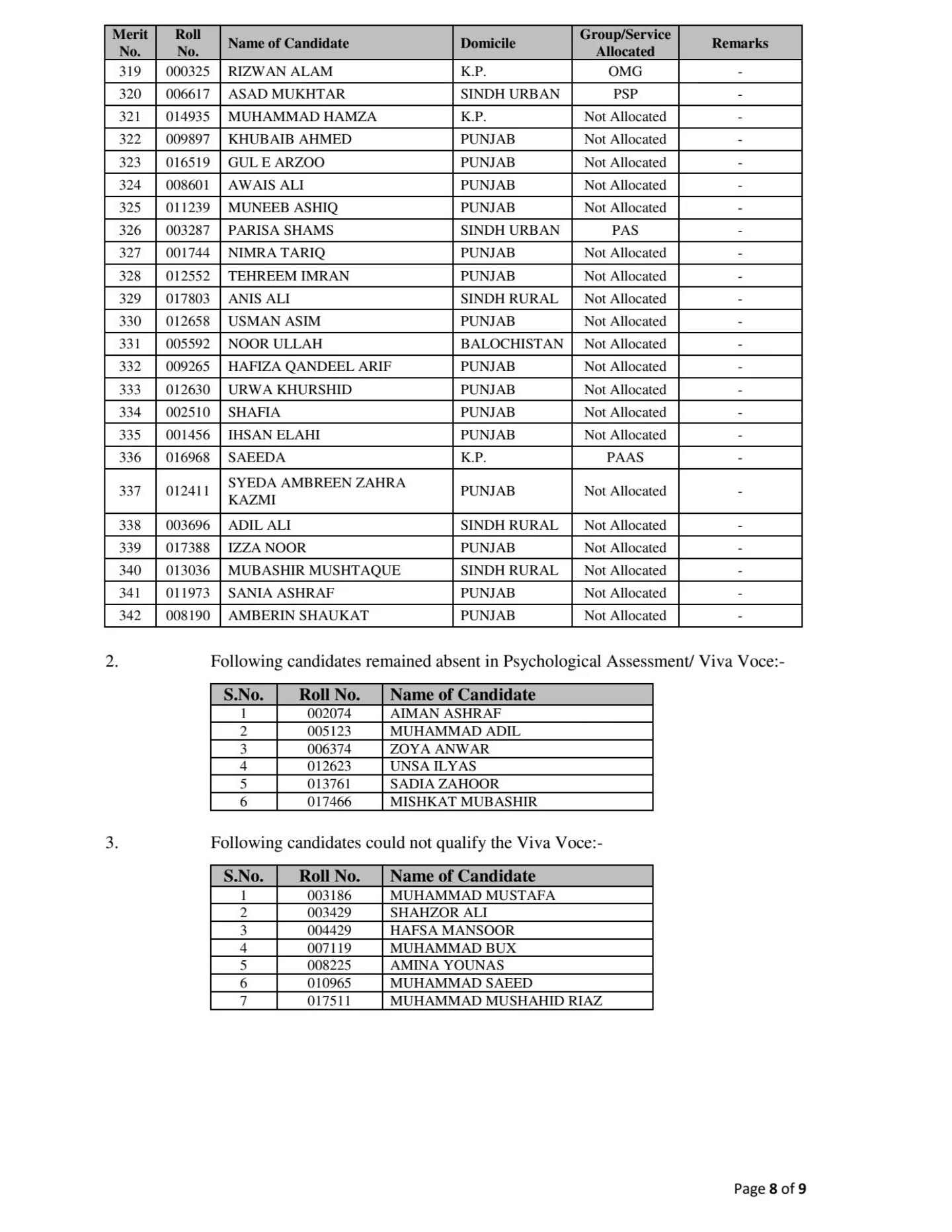 | Merit No. | Roll No. | Name of Candidate | Domicile | Group/Service Allocated | Remarks |
|---|---|---|---|---|---|
| 319 | 000325 | RIZWAN ALAM | K.P. | OMG | - |
| 320 | 006617 | ASAD MUKHTAR | SINDH URBAN | PSP | - |
| 321 | 014935 | MUHAMMAD HAMZA | K.P. | Not Allocated | - |
| 322 | 009897 | KHUBAIB AHMED | PUNJAB | Not Allocated | - |
| 323 | 016519 | GUL E ARZOO | PUNJAB | Not Allocated | - |
| 324 | 008601 | AWAIS ALI | PUNJAB | Not Allocated | - |
| 325 | 011239 | MUNEEB ASHIQ | PUNJAB | Not Allocated | - |
| 326 | 003287 | PARISA SHAMS | SINDH URBAN | PAS | - |
| 327 | 001744 | NIMRA TARIQ | PUNJAB | Not Allocated | - |
| 328 | 012552 | TEHREEM IMRAN | PUNJAB | Not Allocated | - |
| 329 | 017803 | ANIS ALI | SINDH RURAL | Not Allocated | - |
| 330 | 012658 | USMAN ASIM | PUNJAB | Not Allocated | - |
| 331 | 005592 | NOOR ULLAH | BALOCHISTAN | Not Allocated | - |
| 332 | 009265 | HAFIZA QANDEEL ARIF | PUNJAB | Not Allocated | - |
| 333 | 012630 | URWA KHURSHID | PUNJAB | Not Allocated | - |
| 334 | 002510 | SHAFIA | PUNJAB | Not Allocated | - |
| 335 | 001456 | IHSAN ELAHI | PUNJAB | Not Allocated | - |
| 336 | 016968 | SAEEDA | K.P. | PAAS | - |
| 337 | 012411 | SYEDA AMBREEN ZAHRA KAZMI | PUNJAB | Not Allocated | - |
| 338 | 003696 | ADIL ALI | SINDH RURAL | Not Allocated | - |
| 339 | 017388 | IZZA NOOR | PUNJAB | Not Allocated | - |
| 340 | 013036 | MUBASHIR MUSHTAQUE | SINDH RURAL | Not Allocated | - |
| 341 | 011973 | SANIA ASHRAF | PUNJAB | Not Allocated | - |
| 342 | 008190 | AMBERIN SHAUKAT | PUNJAB | Not Allocated | - |

2. Following candidates remained absent in Psychological Assessment/ Viva Voce:-

| S.No. | Roll No. | Name of Candidate |
|---|---|---|
| 1 | 002074 | AIMAN ASHRAF |
| 2 | 005123 | MUHAMMAD ADIL |
| 3 | 006374 | ZOYA ANWAR |
| 4 | 012623 | UNSA ILYAS |
| 5 | 013761 | SADIA ZAHOOR |
| 6 | 017466 | MISHKAT MUBASHIR |

3. Following candidates could not qualify the Viva Voce:-

| S.No. | Roll No. | Name of Candidate |
|---|---|---|
| 1 | 003186 | MUHAMMAD MUSTAFA |
| 2 | 003429 | SHAHZOR ALI |
| 3 | 004429 | HAFSA MANSOOR |
| 4 | 007119 | MUHAMMAD BUX |
| 5 | 008225 | AMINA YOUNAS |
| 6 | 010965 | MUHAMMAD SAEED |
| 7 | 017511 | MUHAMMAD MUSHAHID RIAZ |

Page 8 of 9